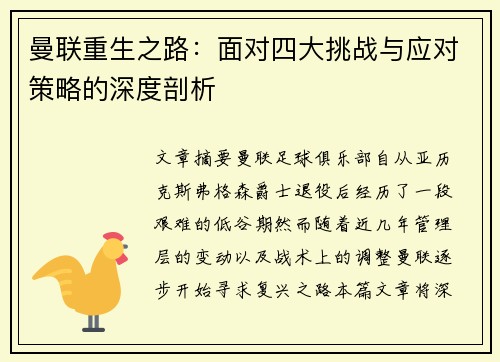 曼联重生之路：面对四大挑战与应对策略的深度剖析

文章摘要曼联足球俱乐部自从亚历克斯弗格森爵士退役后经历了一段艰难的低谷期然而随着近几年管理层的变动以及战术上的调整曼联逐步开始寻求复兴之路本篇文章将深